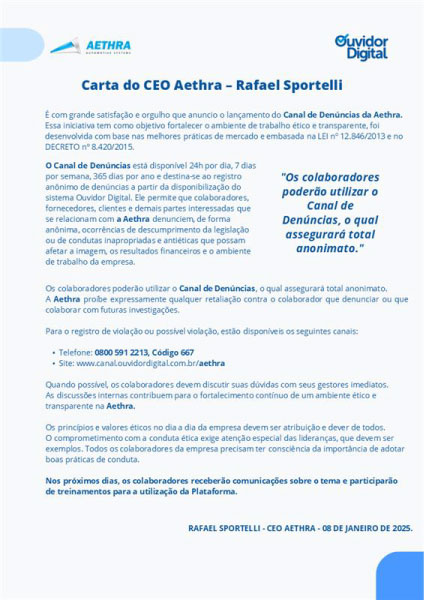 AETHRA
AUTOMOTIVE SYSTEMS

Ouvidor Digital

Carta do CEO Aethra – Rafael Sportelli

É com grande satisfação e orgulho que anuncio o lançamento do Canal de Denúncias da Aethra. Essa iniciativa tem como objetivo fortalecer o ambiente de trabalho ético e transparente, foi desenvolvida com base nas melhores práticas de mercado e embasada na LEI nº 12.846/2013 e no DECRETO nº 8.420/2015.

O Canal de Denúncias está disponível 24h por dia, 7 dias por semana, 365 dias por ano e destina-se ao registro anônimo de denúncias a partir da disponibilização do sistema Ouvidor Digital. Ele permite que colaboradores, fornecedores, clientes e demais partes interessadas que se relacionam com a Aethra denunciem, de forma anônima, ocorrências de descumprimento da legislação ou de condutas inapropriadas e antiéticas que possam afetar a imagem, os resultados financeiros e o ambiente de trabalho da empresa.

"Os colaboradores poderão utilizar o Canal de Denúncias, o qual assegurará total anonimato."

Os colaboradores poderão utilizar o Canal de Denúncias, o qual assegurará total anonimato.
A Aethra proíbe expressamente qualquer retaliação contra o colaborador que denunciar ou que colaborar com futuras investigações.

Para o registro de violação ou possível violação, estão disponíveis os seguintes canais:

• Telefone: 0800 591 2213, Código 667
• Site: www.canal.ouvidordigital.com.br/aethra

Quando possível, os colaboradores devem discutir suas dúvidas com seus gestores imediatos.
As discussões internas contribuem para o fortalecimento contínuo de um ambiente ético e transparente na Aethra.

Os princípios e valores éticos no dia a dia da empresa devem ser atribuição e dever de todos.
O comprometimento com a conduta ética exige atenção especial das lideranças, que devem ser exemplos. Todos os colaboradores da empresa precisam ter consciência da importância de adotar boas práticas de conduta.

Nos próximos dias, os colaboradores receberão comunicações sobre o tema e participarão de treinamentos para a utilização da Plataforma.

RAFAEL SPORTELLI - CEO AETHRA - 08 DE JANEIRO DE 2025.